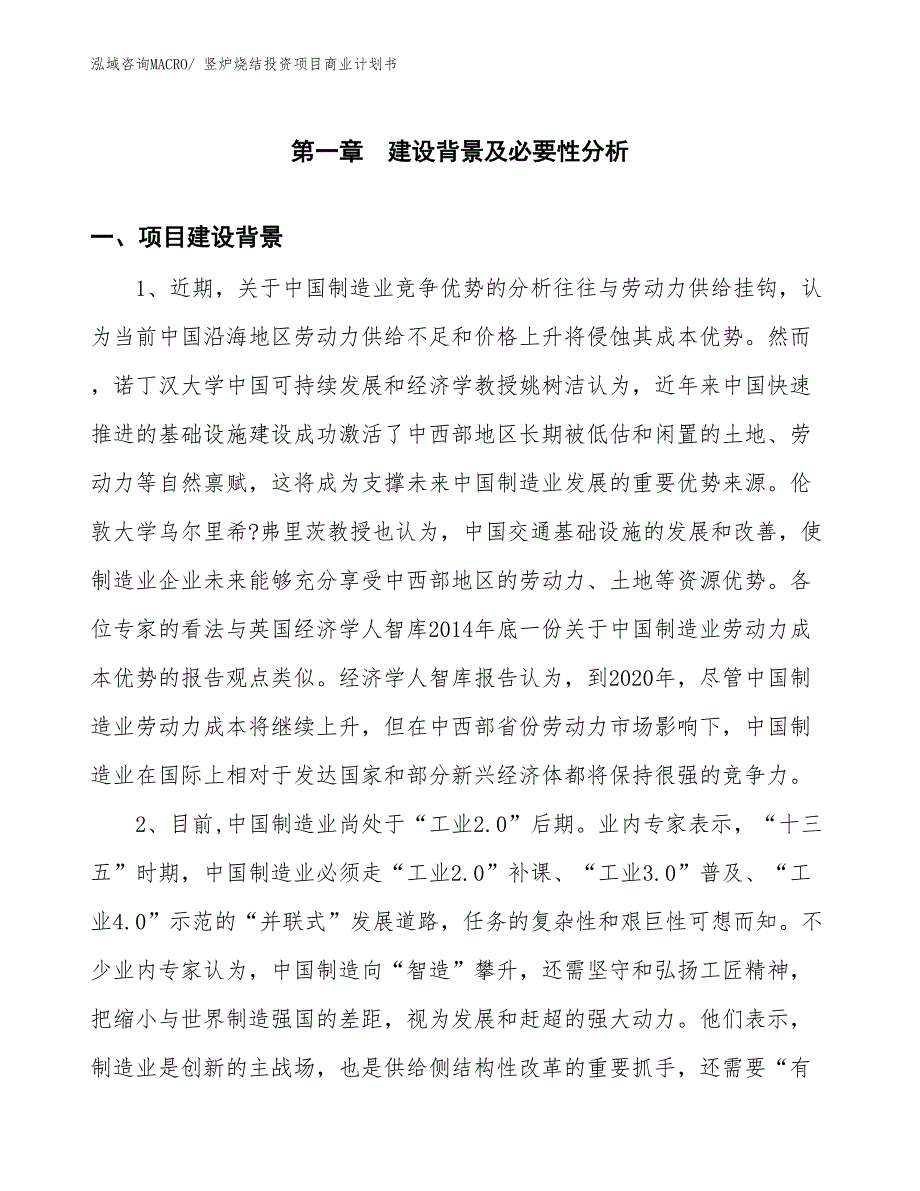 泓域咨询MACRO/ 竖炉烧结投资项目商业计划书

第一章 建设背景及必要性分析

一、项目建设背景

1、近期，关于中国制造业竞争优势的分析往往与劳动力供给挂钩，认为当前中国沿海地区劳动力供给不足和价格上升将侵蚀其成本优势。然而，诺丁汉大学中国可持续发展和经济学教授姚树洁认为，近年来中国快速推进的基础设施建设成功激活了中西部地区长期被低估和闲置的土地、劳动力等自然禀赋，这将成为支撑未来中国制造业发展的重要优势来源。伦敦大学乌尔里希?弗里茨教授也认为，中国交通基础设施的发展和改善，使制造业企业未来能够充分享受中西部地区的劳动力、土地等资源优势。各位专家的看法与英国经济学人智库2014年底一份关于中国制造业劳动力成本优势的报告观点类似。经济学人智库报告认为，到2020年，尽管中国制造业劳动力成本将继续上升，但在中西部省份劳动力市场影响下，中国制造业在国际上相对于发达国家和部分新兴经济体都将保持很强的竞争力。

2、目前,中国制造业尚处于“工业2.0”后期。业内专家表示，“十三五”时期，中国制造业必须走“工业2.0”补课、“工业3.0”普及、“工业4.0”示范的“并联式”发展道路，任务的复杂性和艰巨性可想而知。不少业内专家认为，中国制造向“智造”攀升，还需坚守和弘扬工匠精神，把缩小与世界制造强国的差距，视为发展和赶超的强大动力。他们表示，制造业是创新的主战场，也是供给侧结构性改革的重要抓手，还需要“有